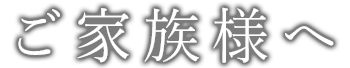 ご家族様へ